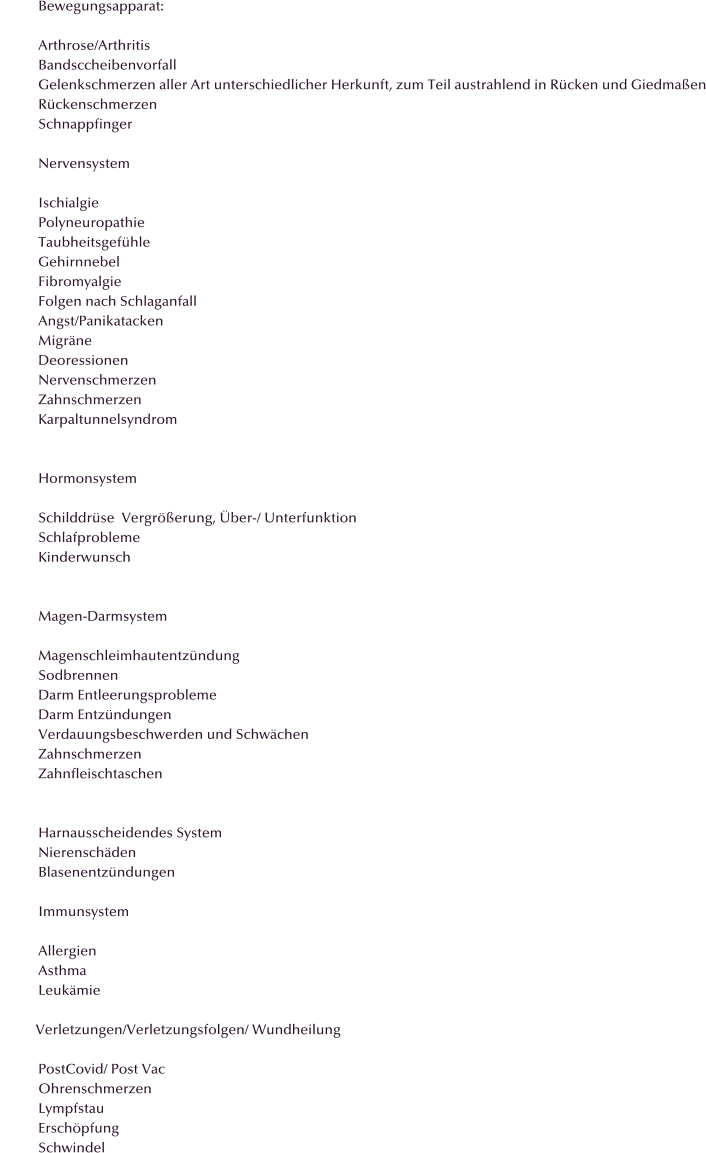 Bewegungsapparat:

Arthrose/Arthritis
Bandsccheibenvorfall
Gelenkschmerzen aller Art unterschiedlicher Herkunft, zum Teil austrahlend in Rücken und Giedmaßen
Rückenschmerzen
Schnappfinger

Nervensystem

Ischialgie
Polyneuropathie
Taubheitsgefühle
Gehirnnebel
Fibromyalgie
Folgen nach Schlaganfall
Angst/Panikatacken
Migräne
Deoressionen
Nervenschmerzen
Zahnschmerzen
Karpaltunnelsyndrom

Hormonsystem

Schilddrüse Vergrößerung, Über-/ Unterfunktion
Schlafprobleme
Kinderwunsch

Magen-Darmsystem

Magenschleimhautentzündung
Sodbrennen
Darm Entleerungsprobleme
Darm Entzündungen
Verdauungsbeschwerden und Schwächen
Zahnschmerzen
Zahnfleischtaschen

Harnausscheidendes System
Nierenschäden
Blasenentzündungen

Immunsystem

Allergien
Asthma
Leukämie

Verletzungen/Verletzungsfolgen/ Wundheilung

PostCovid/ Post Vac
Ohrenschmerzen
Lympfstau
Erschöpfung
Schwindel